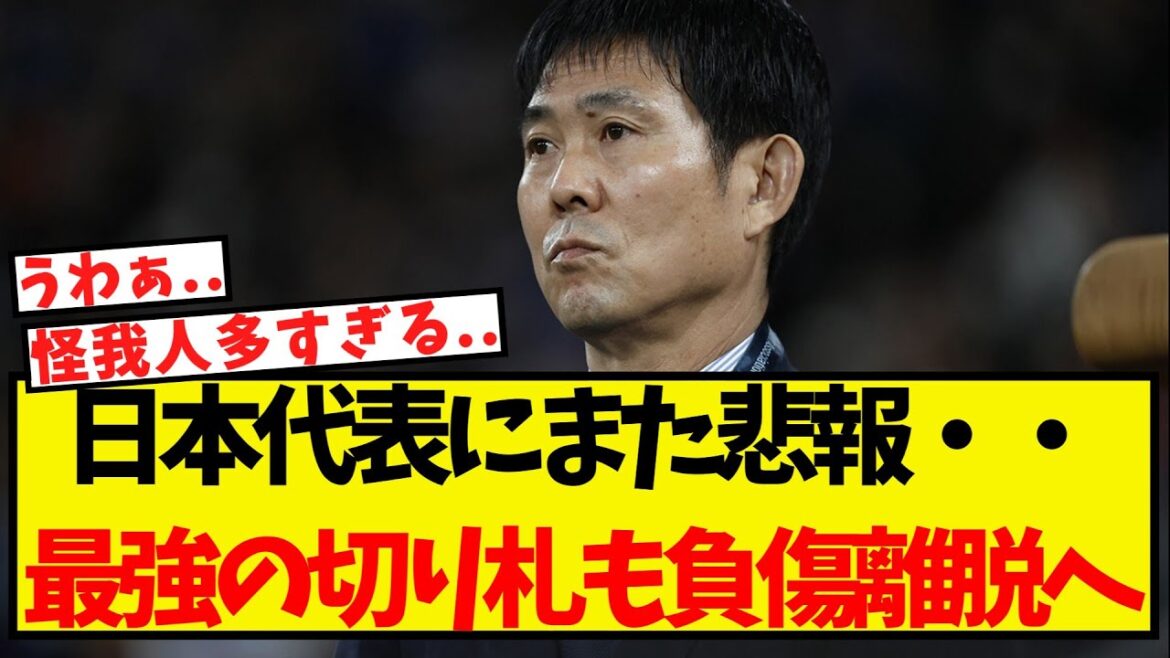 うわぁ..
怪我人多すぎる..

日本代表にまた悲報・・
最強の切り札も負傷離脱へ